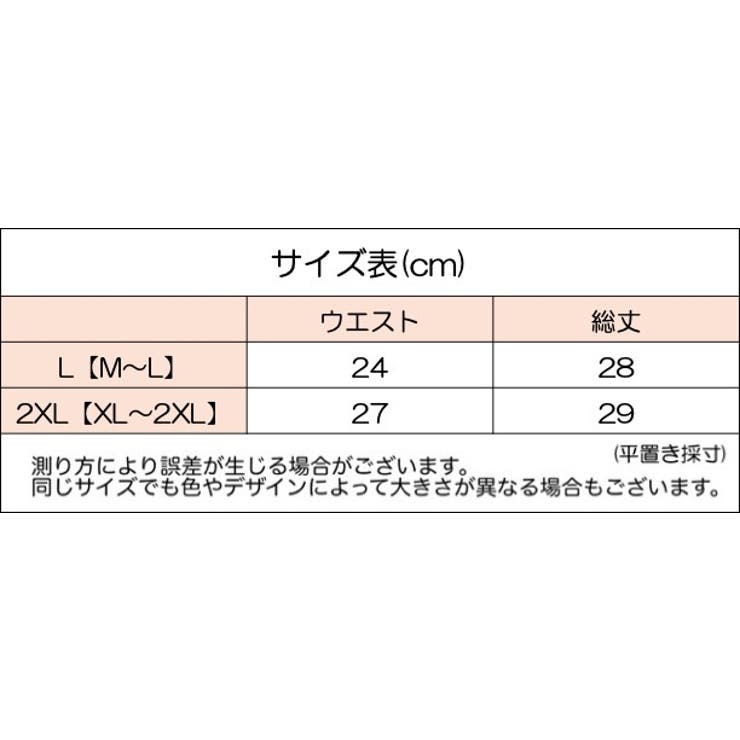 サイズ表(cm)

| | ウエスト | 総丈 |
|---|---|---|
| L【M~L】 | 24 | 28 |
| 2XL【XL~2XL】 | 27 | 29 |

(平置き採寸)
測り方により誤差が生じる場合がございます。
同じサイズでも色やデザインによって大きさが異なる場合もございます。